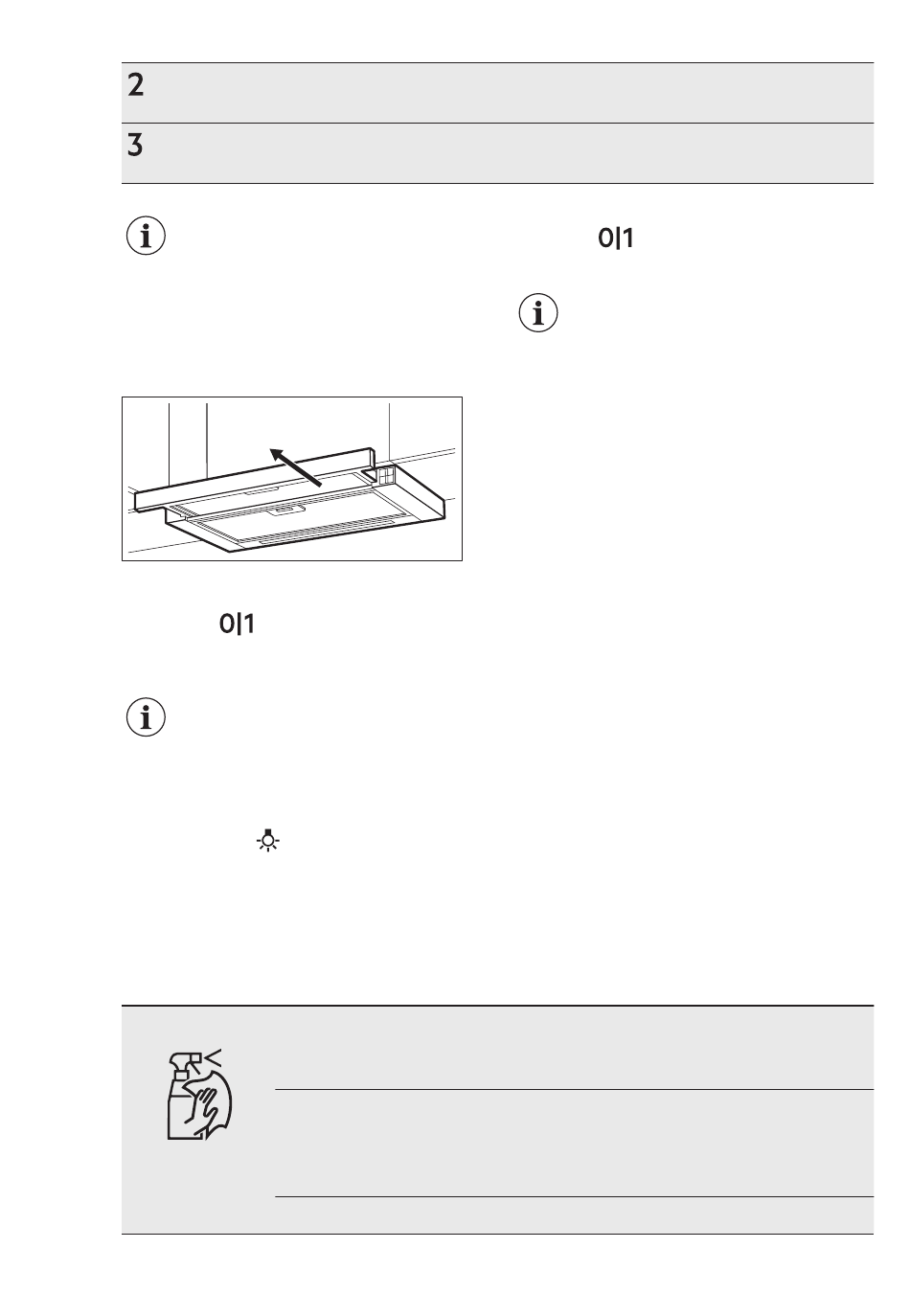 2

3

0|1

0|1